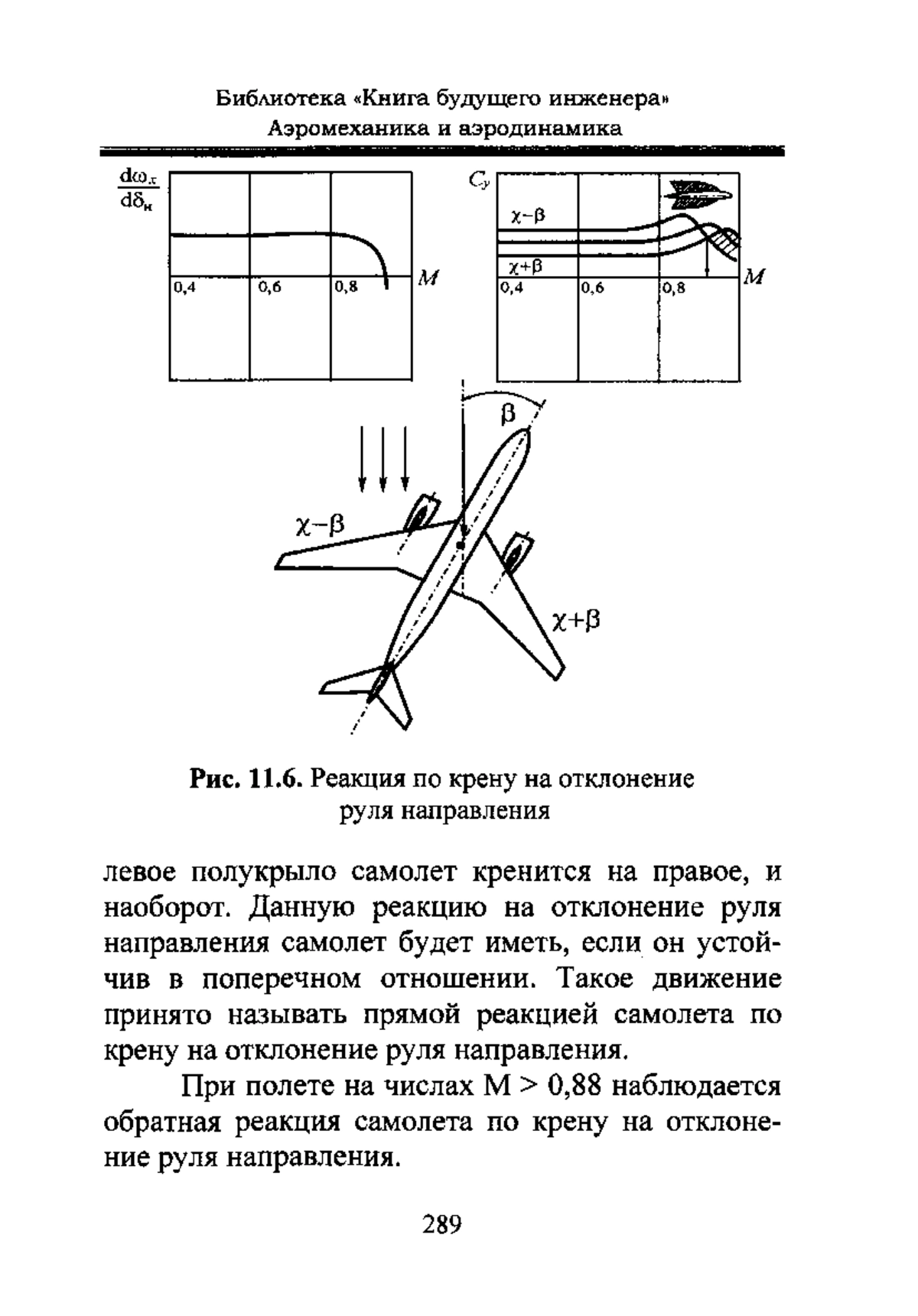 Библиотека «Книга будущего инженера»
Аэромеханика и аэродинамика

$\frac{d\omega_x}{d\delta_н}$

0,4 0,6 0,8 $M$

$C_y$

$\chi-\beta$

$\chi+\beta$

0,4 0,6 0,8 $M$

$\beta$

$\chi-\beta$

$\chi+\beta$

**Рис. 11.6.** Реакция по крену на отклонение руля направления

левое полукрыло самолет кренится на правое, и наоборот. Данную реакцию на отклонение руля направления самолет будет иметь, если он устойчив в поперечном отношении. Такое движение принято называть прямой реакцией самолета по крену на отклонение руля направления.

При полете на числах М > 0,88 наблюдается обратная реакция самолета по крену на отклонение руля направления.

289